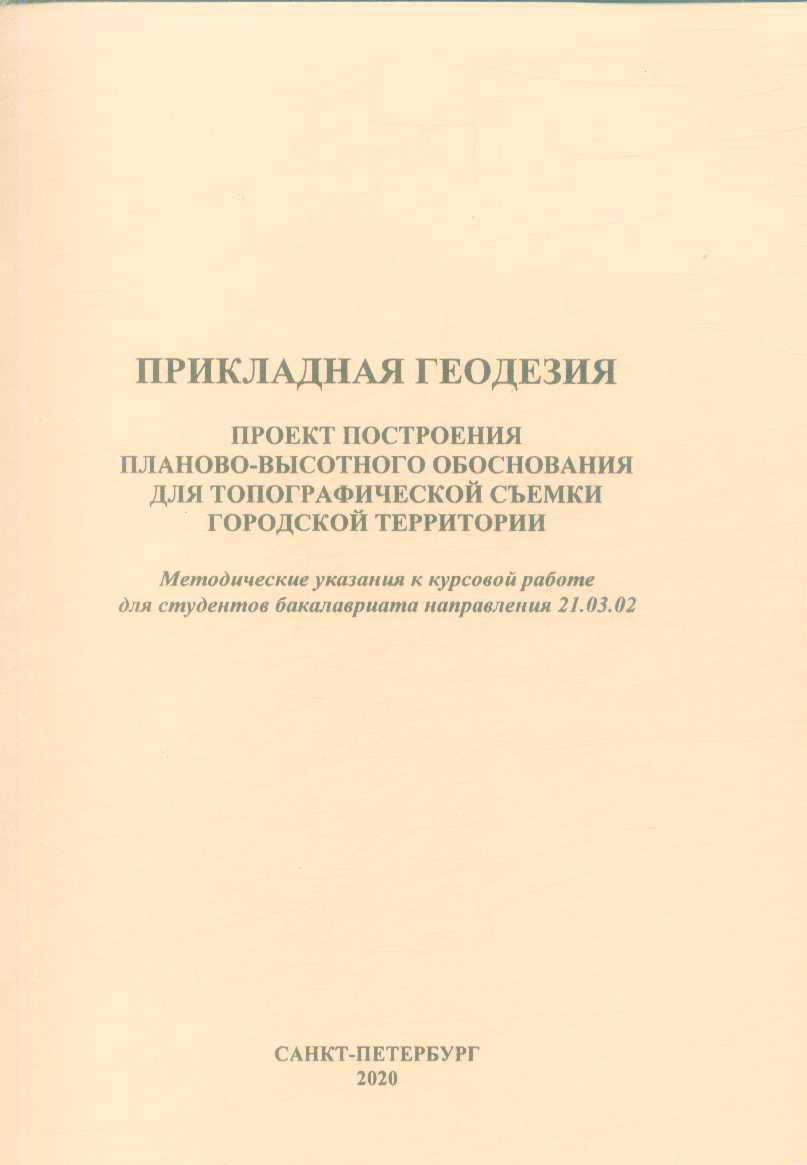 ПРИКЛАДНАЯ ГЕОДЕЗИЯ

ПРОЕКТ ПОСТРОЕНИЯ ПЛАНОВО-ВЫСОТНОГО ОБОСНОВАНИЯ ДЛЯ ТОПОГРАФИЧЕСКОЙ СЪЕМКИ ГОРОДСКОЙ ТЕРРИТОРИИ

Методические указания к курсовой работе для студентов бакалавриата направления 21.03.02

САНКТ-ПЕТЕРБУРГ
2020